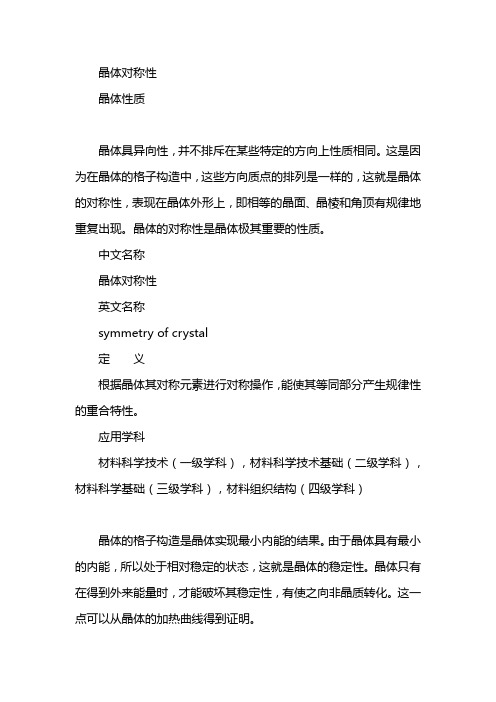 晶体对称性

晶体性质

晶体具异向性，并不排斥在某些特定的方向上性质相同。这是因为在晶体的格子构造中，这些方向质点的排列是一样的，这就是晶体的对称性，表现在晶体外形上，即相等的晶面、晶棱和角顶有规律地重复出现。晶体的对称性是晶体极其重要的性质。

中文名称

晶体对称性

英文名称

symmetry of crystal

定　义

根据晶体其对称元素进行对称操作，能使其等同部分产生规律性的重合特性。

应用学科

材料科学技术（一级学科），材料科学技术基础（二级学科），材料科学基础（三级学科），材料组织结构（四级学科）

晶体的格子构造是晶体实现最小内能的结果。由于晶体具有最小的内能，所以处于相对稳定的状态，这就是晶体的稳定性。晶体只有在得到外来能量时，才能破坏其稳定性，有使之向非晶质转化。这一点可以从晶体的加热曲线得到证明。